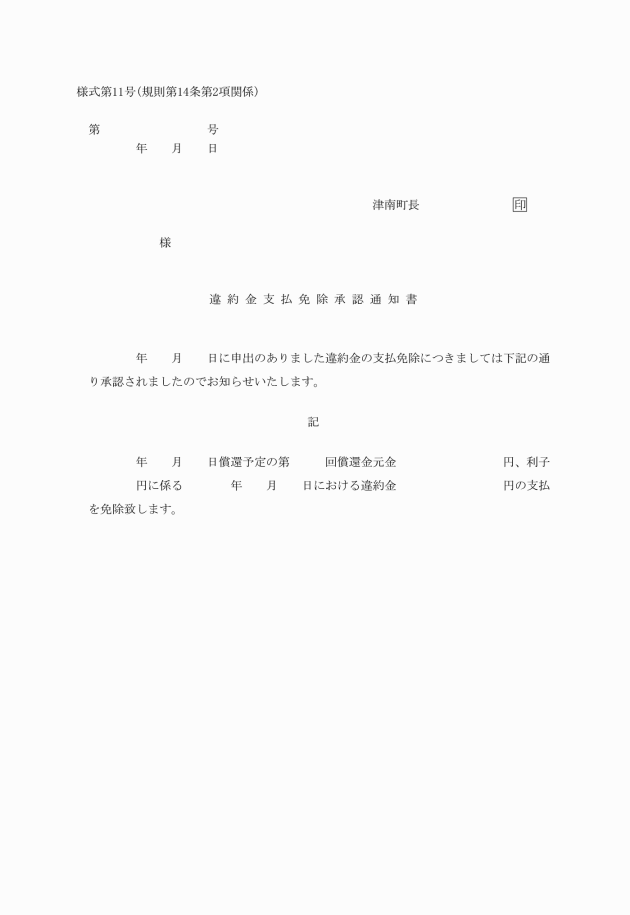 様式第11号(規則第14条第2項関係)

第　　　　　　号
年　　月　　日

津南町長　　　　　　印

様

違約金支払免除承認通知書

年　　月　　日に申出のありました違約金の支払免除につきましては下記の通り承認されましたのでお知らせいたします。

記

年　　月　　日償還予定の第　　　回償還金元金　　　　　　　円、利子　　　　　円に係る　　　　年　　月　　日における違約金　　　　　　　円の支払を免除致します。